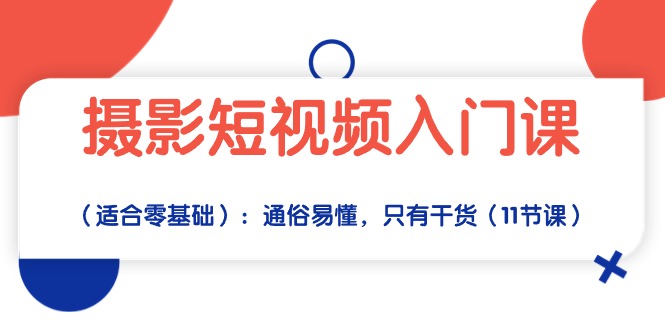 摄影短视频入门课

（适合零基础）：通俗易懂，只有干货（11节课）